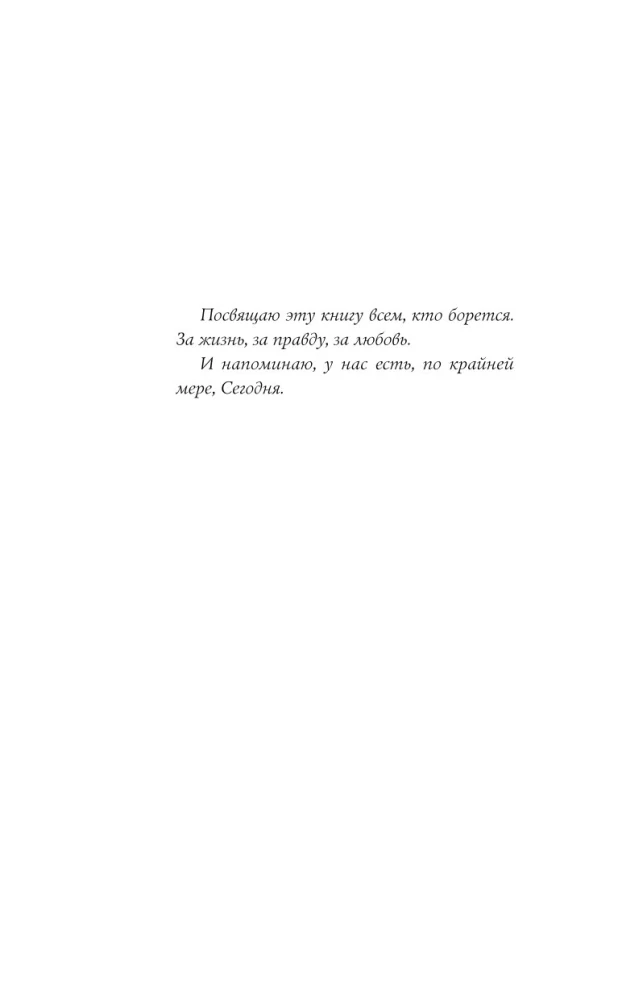 Посвящаю эту книгу всем, кто борется. За жизнь, за правду, за любовь.

И напоминаю, у нас есть, по крайней мере, Сегодня.